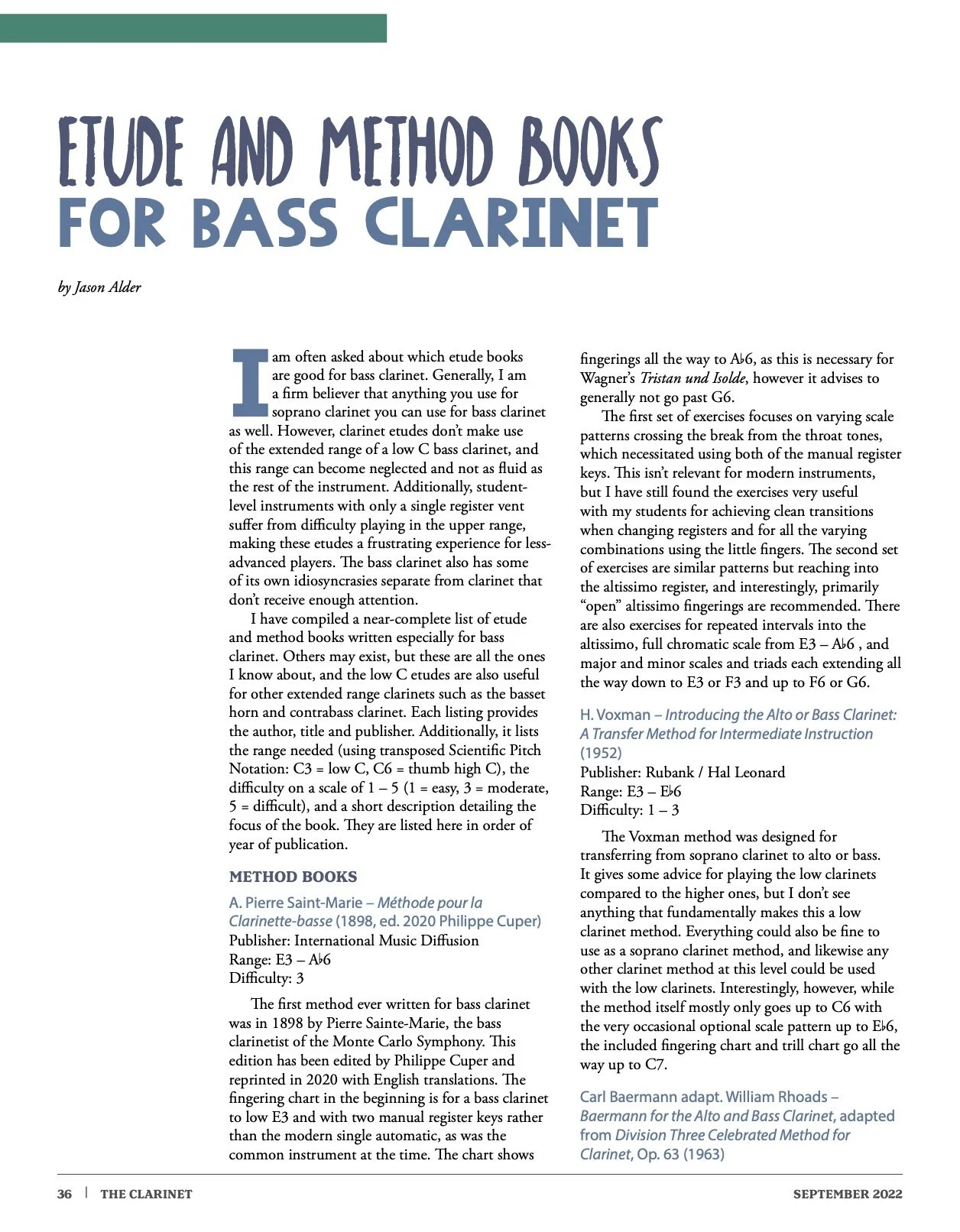 ETUDE AND METHOD BOOKS
FOR BASS CLARINET

by Jason Alder

I am often asked about which etude books are good for bass clarinet. Generally, I am a firm believer that anything you use for soprano clarinet you can use for bass clarinet as well. However, clarinet etudes don't make use of the extended range of a low C bass clarinet, and this range can become neglected and not as fluid as the rest of the instrument. Additionally, student-level instruments with only a single register vent suffer from difficulty playing in the upper range, making these etudes a frustrating experience for less-advanced players. The bass clarinet also has some of its own idiosyncrasies separate from clarinet that don't receive enough attention.

I have compiled a near-complete list of etude and method books written especially for bass clarinet. Others may exist, but these are all the ones I know about, and the low C etudes are also useful for other extended range clarinets such as the basset horn and contrabass clarinet. Each listing provides the author, title and publisher. Additionally, it lists the range needed (using transposed Scientific Pitch Notation: C3 = low C, C6 = thumb high C), the difficulty on a scale of 1 – 5 (1 = easy, 3 = moderate, 5 = difficult), and a short description detailing the focus of the book. They are listed here in order of year of publication.

METHOD BOOKS

A. Pierre Saint-Marie – Méthode pour la Clarinette-basse (1898, ed. 2020 Philippe Cuper)
Publisher: International Music Diffusion
Range: E3 – A♭6
Difficulty: 3

The first method ever written for bass clarinet was in 1898 by Pierre Sainte-Marie, the bass clarinetist of the Monte Carlo Symphony. This edition has been edited by Philippe Cuper and reprinted in 2020 with English translations. The fingering chart in the beginning is for a bass clarinet to low E3 and with two manual register keys rather than the modern single automatic, as was the common instrument at the time. The chart shows fingerings all the way to A♭6, as this is necessary for Wagner's Tristan und Isolde, however it advises to generally not go past G6.

The first set of exercises focuses on varying scale patterns crossing the break from the throat tones, which necessitated using both of the manual register keys. This isn't relevant for modern instruments, but I have still found the exercises very useful with my students for achieving clean transitions when changing registers and for all the varying combinations using the little fingers. The second set of exercises are similar patterns but reaching into the altissimo register, and interestingly, primarily "open" altissimo fingerings are recommended. There are also exercises for repeated intervals into the altissimo, full chromatic scale from E3 – A♭6 , and major and minor scales and triads each extending all the way down to E3 or F3 and up to F6 or G6.

H. Voxman – Introducing the Alto or Bass Clarinet: A Transfer Method for Intermediate Instruction (1952)
Publisher: Rubank / Hal Leonard
Range: E3 – E♭6
Difficulty: 1 – 3

The Voxman method was designed for transferring from soprano clarinet to alto or bass. It gives some advice for playing the low clarinets compared to the higher ones, but I don't see anything that fundamentally makes this a low clarinet method. Everything could also be fine to use as a soprano clarinet method, and likewise any other clarinet method at this level could be used with the low clarinets. Interestingly, however, while the method itself mostly only goes up to C6 with the very occasional optional scale pattern up to E♭6, the included fingering chart and trill chart go all the way up to C7.

Carl Baermann adapt. William Rhoads – Baermann for the Alto and Bass Clarinet, adapted from Division Three Celebrated Method for Clarinet, Op. 63 (1963)

36 | THE CLARINET SEPTEMBER 2022